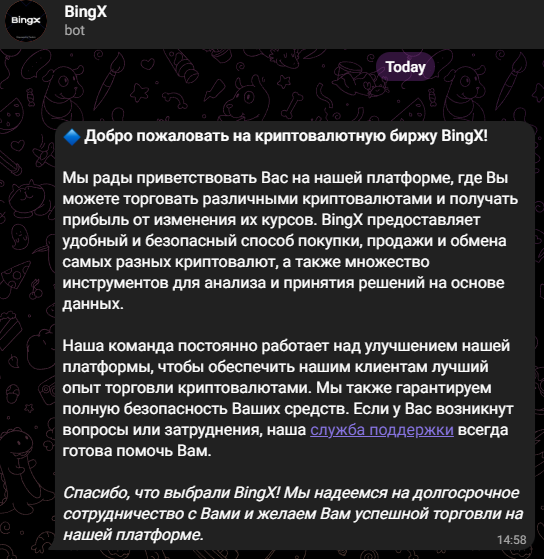 BingX

BingX
bot

Today

🔷 Добро пожаловать на криптовалютную биржу BingX!

Мы рады приветствовать Вас на нашей платформе, где Вы можете торговать различными криптовалютами и получать прибыль от изменения их курсов. BingX предоставляет удобный и безопасный способ покупки, продажи и обмена самых разных криптовалют, а также множество инструментов для анализа и принятия решений на основе данных.

Наша команда постоянно работает над улучшением нашей платформы, чтобы обеспечить нашим клиентам лучший опыт торговли криптовалютами. Мы также гарантируем полную безопасность Ваших средств. Если у Вас возникнут вопросы или затруднения, наша служба поддержки всегда готова помочь Вам.

Спасибо, что выбрали BingX! Мы надеемся на долгосрочное сотрудничество с Вами и желаем Вам успешной торговли на нашей платформе.

14:58